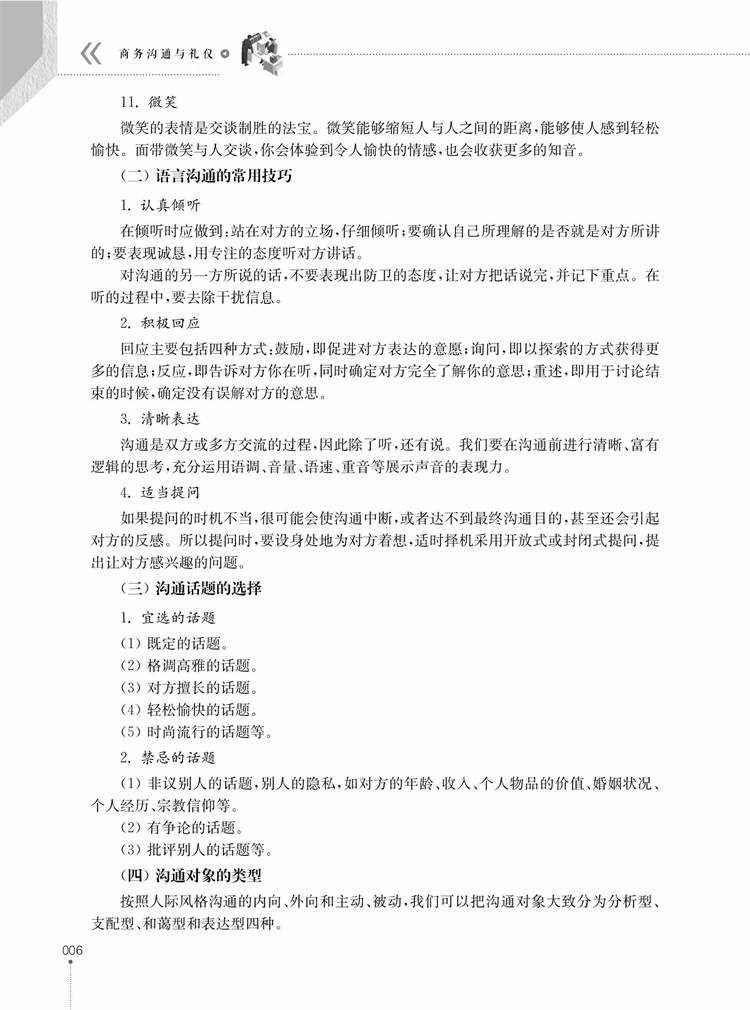 商务沟通与礼仪

11. 微笑

微笑的表情是交谈制胜的法宝。微笑能够缩短人与人之间的距离，能够使人感到轻松愉快。面带微笑与人交谈，你会体验到令人愉快的情感，也会收获更多的知音。

（二）语言沟通的常用技巧

1. 认真倾听

在倾听时应做到：站在对方的立场，仔细倾听；要确认自己所理解的是否就是对方所讲的；要表现诚恳，用专注的态度听对方讲话。

对沟通的另一方所说的话，不要表现出防卫的态度，让对方把话说完，并记下重点。在听的过程中，要去除干扰信息。

2. 积极回应

回应主要包括四种方式：鼓励，即促进对方表达的意愿；询问，即以探索的方式获得更多的信息；反应，即告诉对方你在听，同时确定对方完全了解你的意思；重述，即用于讨论结束的时候，确定没有误解对方的意思。

3. 清晰表达

沟通是双方或多方交流的过程，因此除了听，还有说。我们要在沟通前进行清晰、富有逻辑的思考，充分运用语调、音量、语速、重音等展示声音的表现力。

4. 适当提问

如果提问的时机不当，很可能会使沟通中断，或者达不到最终沟通目的，甚至还会引起对方的反感。所以提问时，要设身处地为对方着想，适时择机采用开放式或封闭式提问，提出让对方感兴趣的问题。

（三）沟通话题的选择

1. 宜选的话题

（1）既定的话题。

（2）格调高雅的话题。

（3）对方擅长的话题。

（4）轻松愉快的话题。

（5）时尚流行的话题等。

2. 禁忌的话题

（1）非议别人的话题，别人的隐私，如对方的年龄、收入、个人物品的价值、婚姻状况、个人经历、宗教信仰等。

（2）有争论的话题。

（3）批评别人的话题等。

（四）沟通对象的类型

按照人际风格沟通的内向、外向和主动、被动，我们可以把沟通对象大致分为分析型、支配型、和蔼型和表达型四种。

006